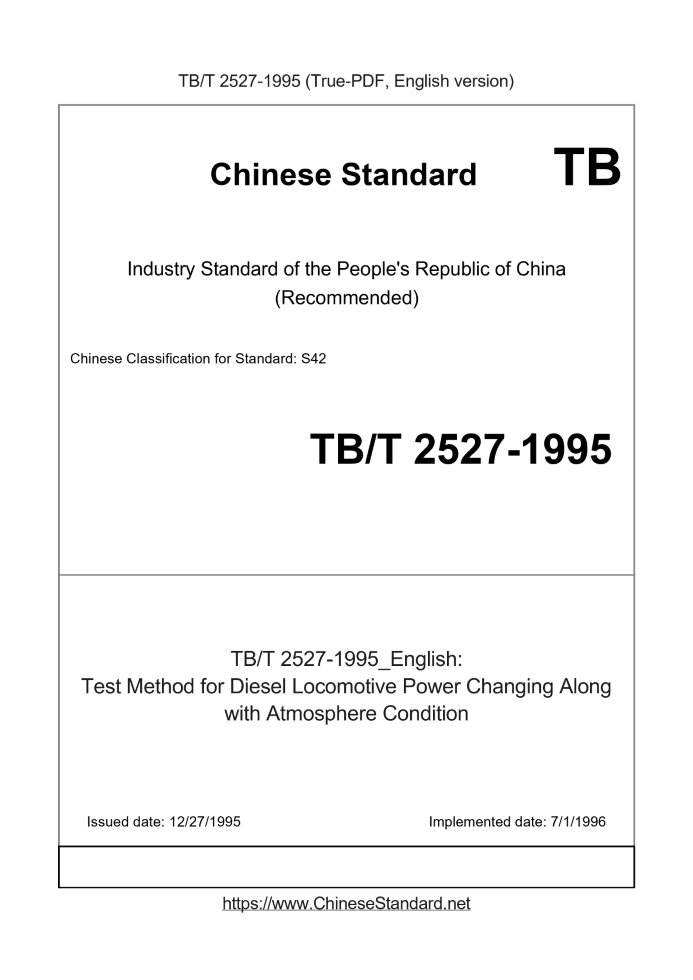 TB/T 2527-1995 (True-PDF, English version)

Chinese Standard TB

Industry Standard of the People's Republic of China (Recommended)

Chinese Classification for Standard: S42

TB/T 2527-1995

TB/T 2527-1995_English: Test Method for Diesel Locomotive Power Changing Along with Atmosphere Condition

Issued date: 12/27/1995

Implemented date: 7/1/1996

https://www.ChineseStandard.net